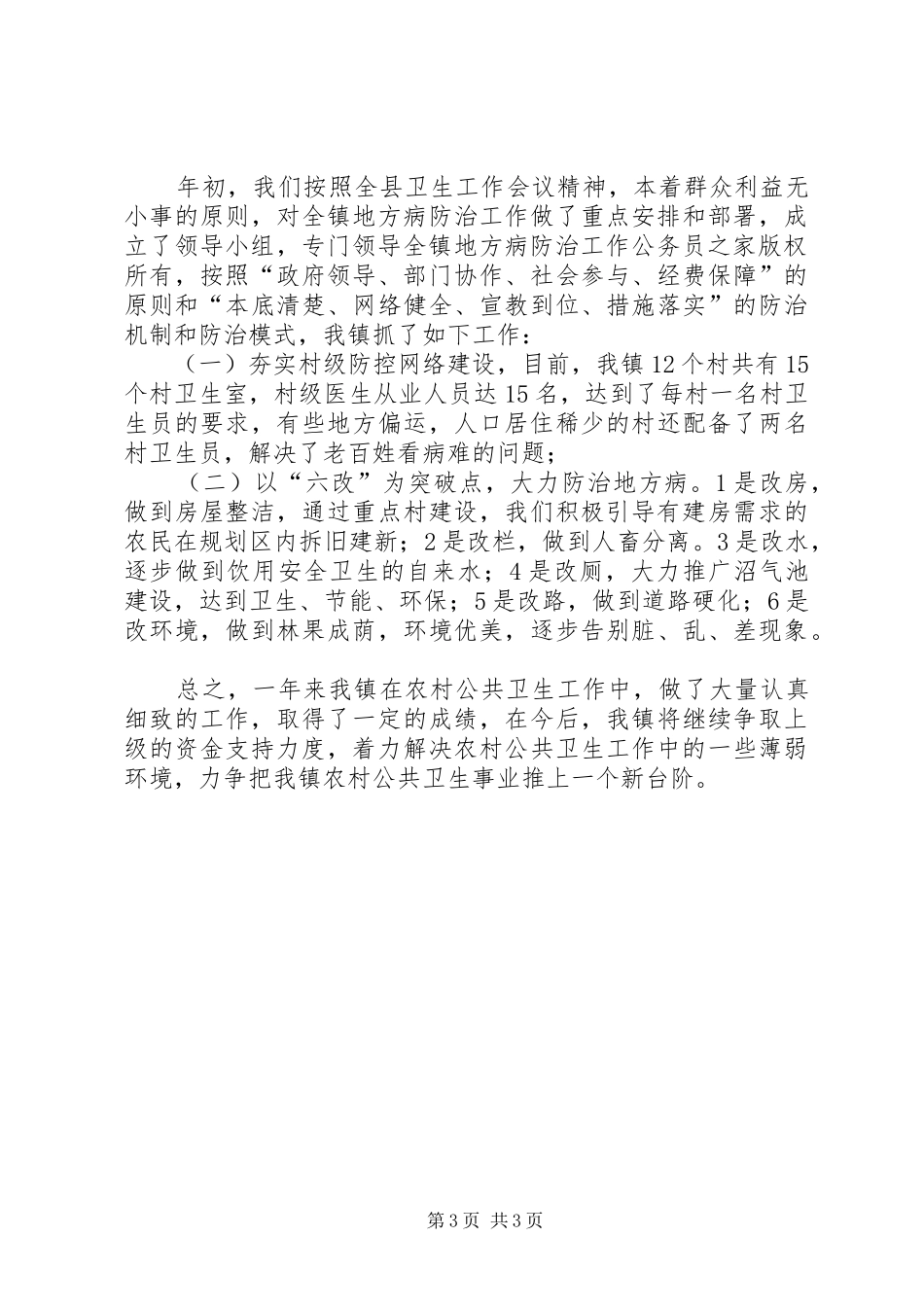 年初，我们按照全县卫生工作会议精神，本着群众利益无小事的原则，对全镇地方病防治工作做了重点安排和部署，成立了领导小组，专门领导全镇地方病防治工作公务员之家版权所有，按照“政府领导、部门协作、社会参与、经费保障”的原则和“本底清楚、网络健全、宣教到位、措施落实”的防治机制和防治模式，我镇抓了如下工作：

（一）夯实村级防控网络建设，目前，我镇12个村共有15个村卫生室，村级医生从业人员达15名，达到了每村一名村卫生员的要求，有些地方偏运，人口居住稀少的村还配备了两名村卫生员，解决了老百姓看病难的问题；

（二）以“六改”为突破点，大力防治地方病。1是改房，做到房屋整洁，通过重点村建设，我们积极引导有建房需求的农民在规划区内拆旧建新；2是改栏，做到人畜分离。3是改水，逐步做到饮用安全卫生的自来水；4是改厕，大力推广沼气池建设，达到卫生、节能、环保；5是改路，做到道路硬化；6是改环境，做到林果成荫，环境优美，逐步告别脏、乱、差现象。

总之，一年来我镇在农村公共卫生工作中，做了大量认真细致的工作，取得了一定的成绩，在今后，我镇将继续争取上级的资金支持力度，着力解决农村公共卫生工作中的一些薄弱环境，力争把我镇农村公共卫生事业推上一个新台阶。

第3页 共3页